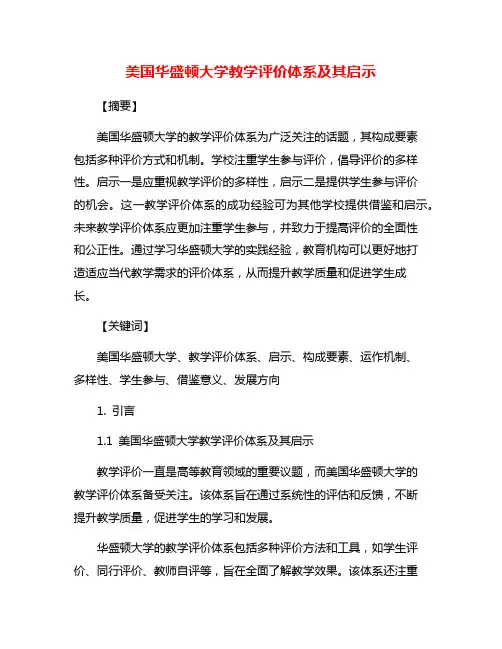 美国华盛顿大学教学评价体系及其启示

【摘要】

美国华盛顿大学的教学评价体系为广泛关注的话题，其构成要素包括多种评价方式和机制。学校注重学生参与评价，倡导评价的多样性。启示一是应重视教学评价的多样性，启示二是提供学生参与评价的机会。这一教学评价体系的成功经验可为其他学校提供借鉴和启示。未来教学评价体系应更加注重学生参与，并致力于提高评价的全面性和公正性。通过学习华盛顿大学的实践经验，教育机构可以更好地打造适应当代教学需求的评价体系，从而提升教学质量和促进学生成长。

【关键词】

美国华盛顿大学、教学评价体系、启示、构成要素、运作机制、多样性、学生参与、借鉴意义、发展方向

1. 引言

1.1 美国华盛顿大学教学评价体系及其启示

教学评价一直是高等教育领域的重要议题，而美国华盛顿大学的教学评价体系备受关注。该体系旨在通过系统性的评估和反馈，不断提升教学质量，促进学生的学习和发展。

华盛顿大学的教学评价体系包括多种评价方法和工具，如学生评价、同行评价、教师自评等，旨在全面了解教学效果。该体系还注重